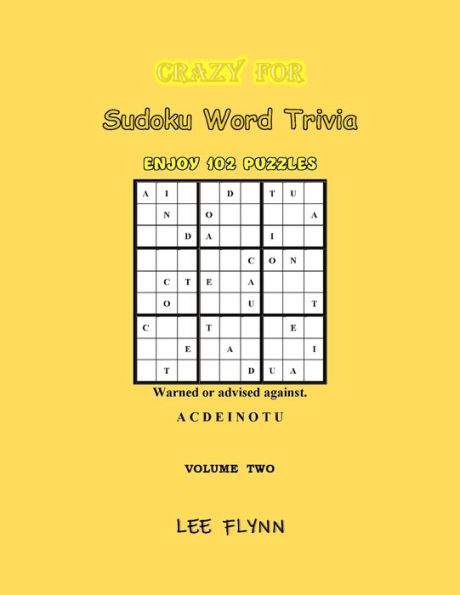 CRAZY FOR

Sudoku Word Trivia

ENJOY 102 PUZZLES

| A | I |  |  | D |  | T | U |  |
|---|---|---|---|---|---|---|---|---|
|  | N |  | O |  |  |  |  | A |
|  |  | D | A |  |  | I |  |  |
|  |  |  |  |  | C | O | N |  |
|  | C | T | E |  | A |  |  |  |
|  | O |  |  |  | U |  |  | T |
| C |  |  | T |  |  |  | E |  |
|  |  | E |  | A |  |  |  | I |
|  | T |  |  |  | D | U | A |  |

Warned or advised against.

A C D E I N O T U

VOLUME TWO

LEE FLYNN